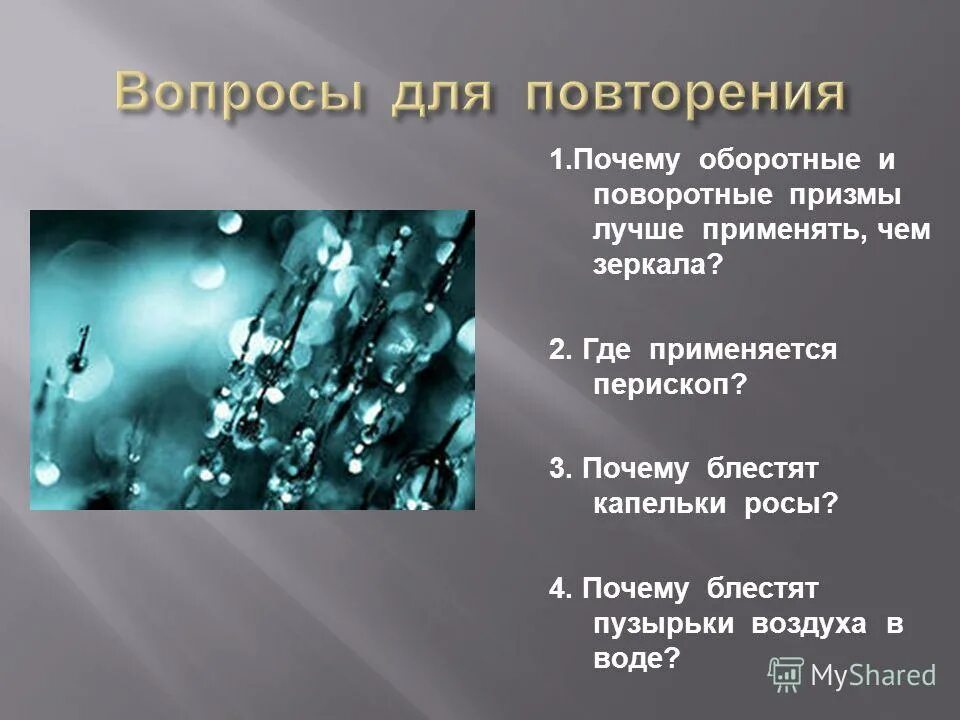 Вопросы для повторения

1.Почему оборотные и поворотные призмы лучше применять, чем зеркала?

2. Где применяется перископ?

3. Почему блестят капельки росы?

4. Почему блестят пузырьки воздуха в воде?

MyShared